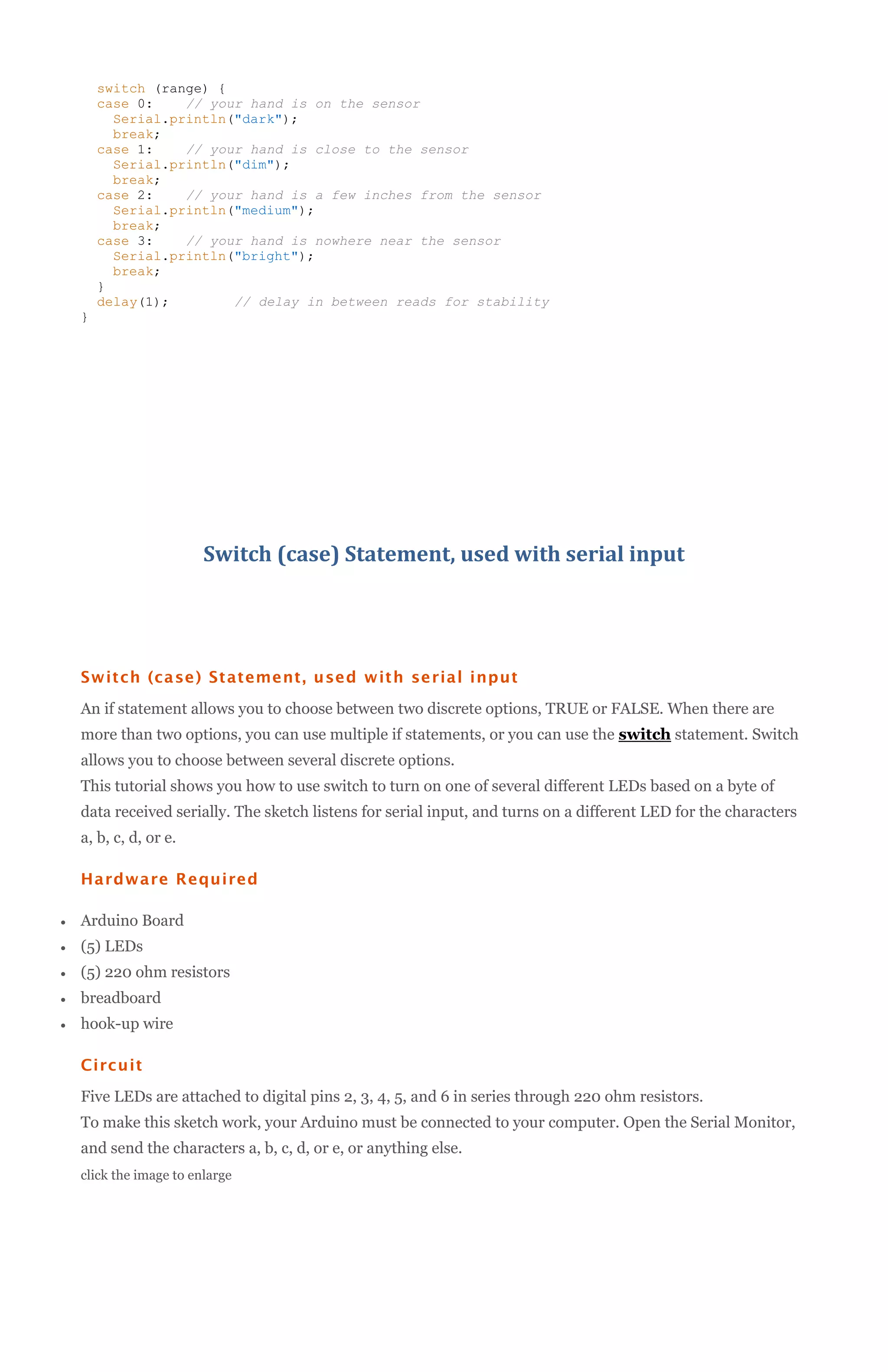 switch (range) {
  case 0:    // your hand is on the sensor
    Serial.println("dark");
    break;
  case 1:    // your hand is close to the sensor
    Serial.println("dim");
    break;
  case 2:    // your hand is a few inches from the sensor
    Serial.println("medium");
    break;
  case 3:    // your hand is nowhere near the sensor
    Serial.println("bright");
    break;
  }
  delay(1);        // delay in between reads for stability
}

Switch (case) Statement, used with serial input

Switch (case) Statement, used with serial input

An if statement allows you to choose between two discrete options, TRUE or FALSE. When there are more than two options, you can use multiple if statements, or you can use the switch statement. Switch allows you to choose between several discrete options.
This tutorial shows you how to use switch to turn on one of several different LEDs based on a byte of data received serially. The sketch listens for serial input, and turns on a different LED for the characters a, b, c, d, or e.

Hardware Required

- Arduino Board
- (5) LEDs
- (5) 220 ohm resistors
- breadboard
- hook-up wire

Circuit

Five LEDs are attached to digital pins 2, 3, 4, 5, and 6 in series through 220 ohm resistors.
To make this sketch work, your Arduino must be connected to your computer. Open the Serial Monitor, and send the characters a, b, c, d, or e, or anything else.
click the image to enlarge